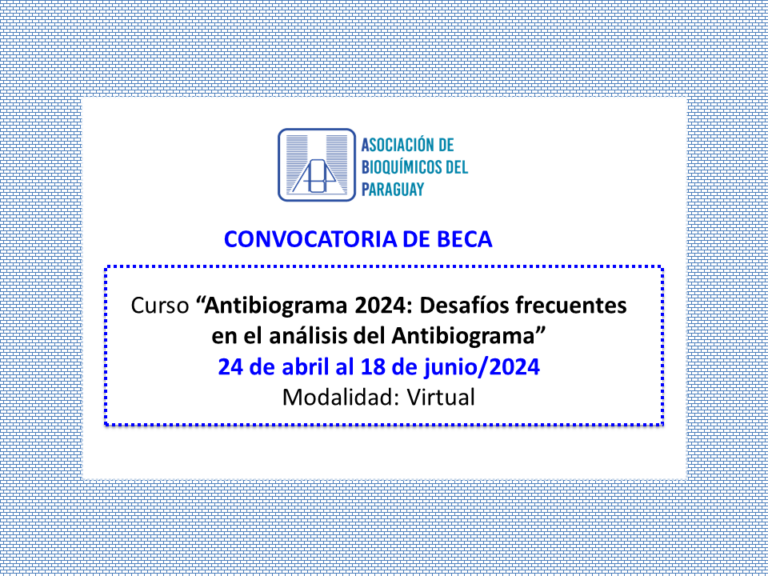 ASOCIACIÓN DE BIOQUÍMICOS DEL PARAGUAY

CONVOCATORIA DE BECA

Curso “Antibiograma 2024: Desafíos frecuentes en el análisis del Antibiograma”
24 de abril al 18 de junio/2024
Modalidad: Virtual